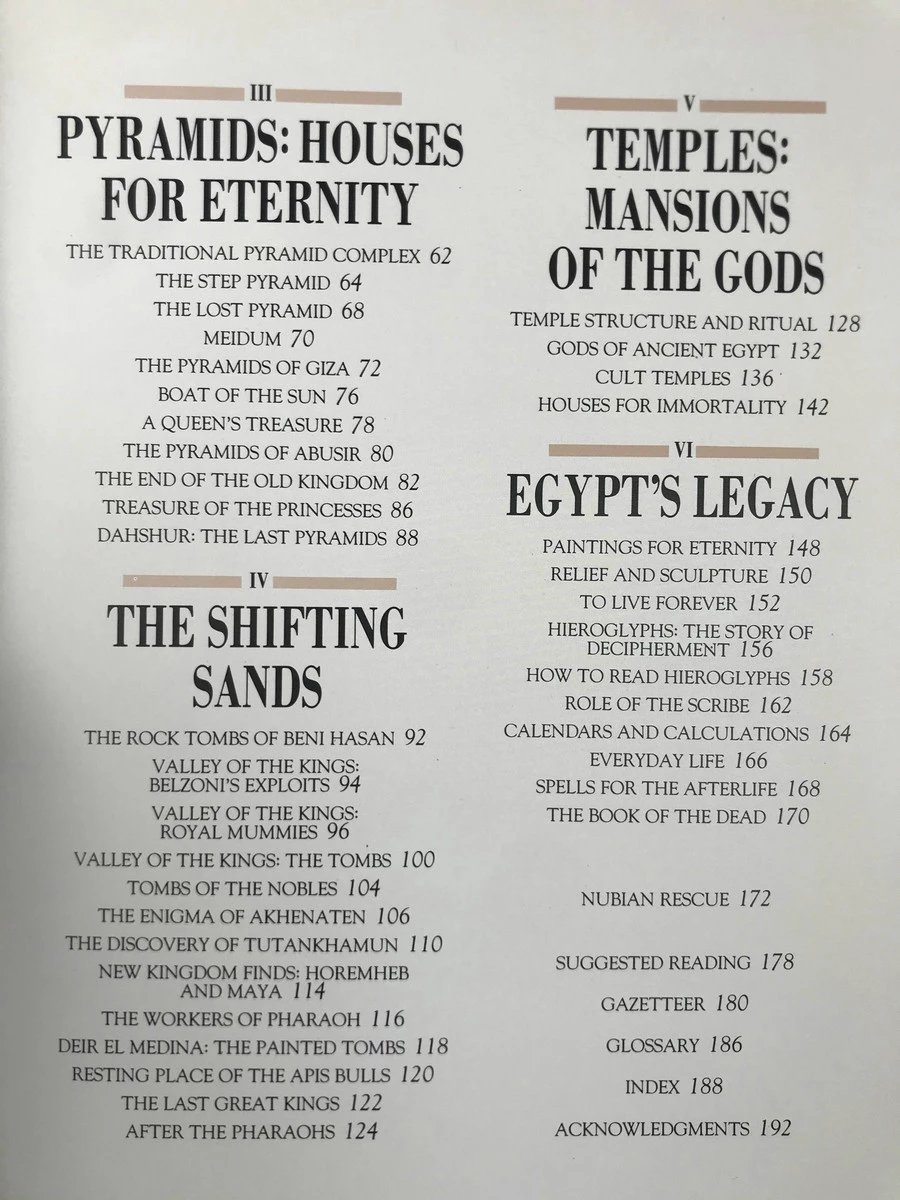 III

PYRAMIDS: HOUSES FOR ETERNITY

THE TRADITIONAL PYRAMID COMPLEX 62
THE STEP PYRAMID 64
THE LOST PYRAMID 68
MEIDUM 70
THE PYRAMIDS OF GIZA 72
BOAT OF THE SUN 76
A QUEEN'S TREASURE 78
THE PYRAMIDS OF ABUSIR 80
THE END OF THE OLD KINGDOM 82
TREASURE OF THE PRINCESSES 86
DAHSHUR: THE LAST PYRAMIDS 88

IV

THE SHIFTING SANDS

THE ROCK TOMBS OF BENI HASAN 92
VALLEY OF THE KINGS: BELZONI'S EXPLOITS 94
VALLEY OF THE KINGS: ROYAL MUMMIES 96
VALLEY OF THE KINGS: THE TOMBS 100
TOMBS OF THE NOBLES 104
THE ENIGMA OF AKHENATEN 106
THE DISCOVERY OF TUTANKHAMUN 110
NEW KINGDOM FINDS: HOREMHEB AND MAYA 114
THE WORKERS OF PHARAOH 116
DEIR EL MEDINA: THE PAINTED TOMBS 118
RESTING PLACE OF THE APIS BULLS 120
THE LAST GREAT KINGS 122
AFTER THE PHARAOHS 124

V

TEMPLES: MANSIONS OF THE GODS

TEMPLE STRUCTURE AND RITUAL 128
GODS OF ANCIENT EGYPT 132
CULT TEMPLES 136
HOUSES FOR IMMORTALITY 142

VI

EGYPT'S LEGACY

PAINTINGS FOR ETERNITY 148
RELIEF AND SCULPTURE 150
TO LIVE FOREVER 152
HIEROGLYPHS: THE STORY OF DECIPHERMENT 156
HOW TO READ HIEROGLYPHS 158
ROLE OF THE SCRIBE 162
CALENDARS AND CALCULATIONS 164
EVERYDAY LIFE 166
SPELLS FOR THE AFTERLIFE 168
THE BOOK OF THE DEAD 170

NUBIAN RESCUE 172

SUGGESTED READING 178

GAZETTEER 180

GLOSSARY 186

INDEX 188

ACKNOWLEDGMENTS 192